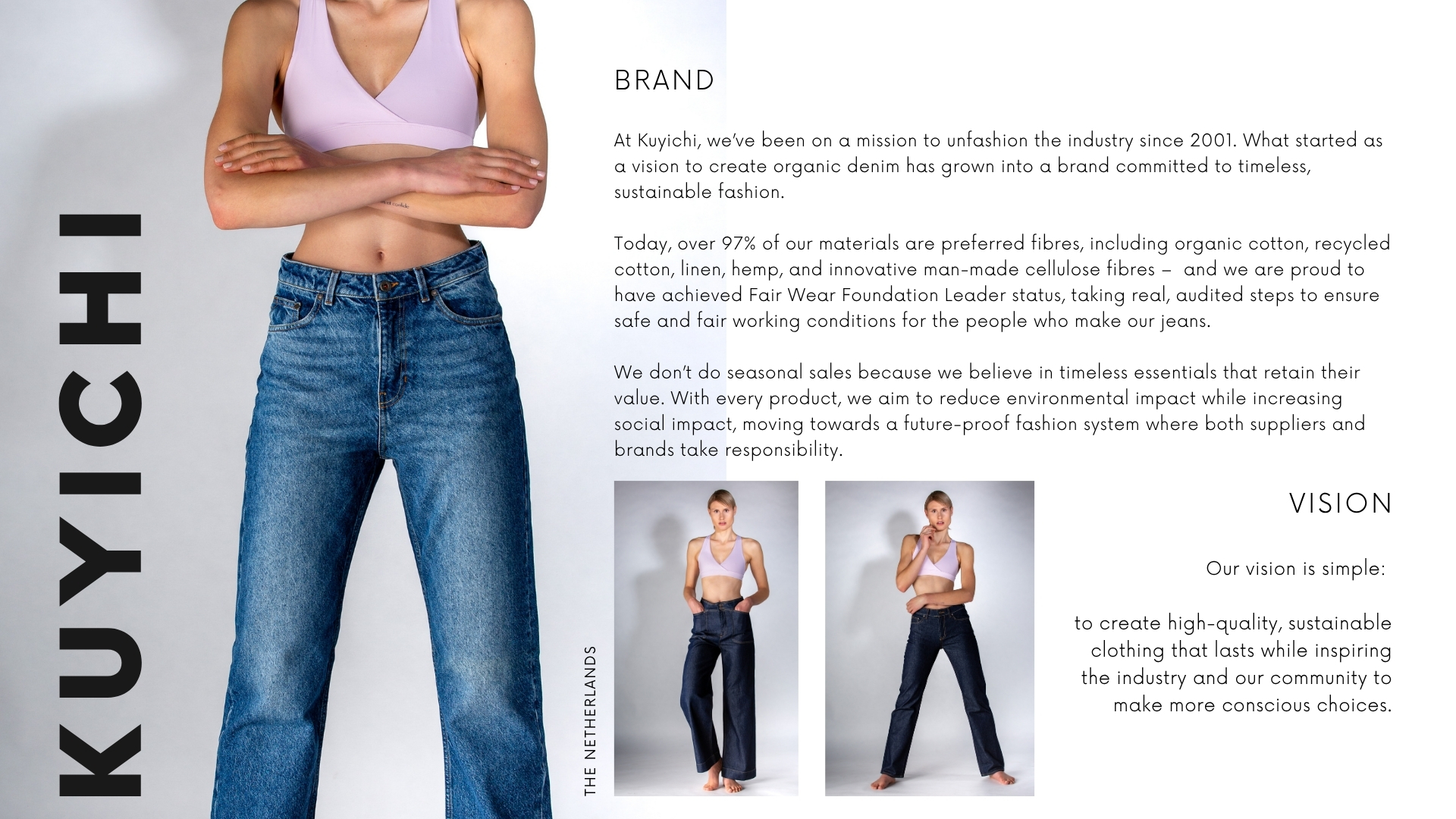 KUYICHI

THE NETHERLANDS

BRAND

At Kuyichi, we've been on a mission to unfashion the industry since 2001. What started as a vision to create organic denim has grown into a brand committed to timeless, sustainable fashion.

Today, over 97% of our materials are preferred fibres, including organic cotton, recycled cotton, linen, hemp, and innovative man-made cellulose fibres – and we are proud to have achieved Fair Wear Foundation Leader status, taking real, audited steps to ensure safe and fair working conditions for the people who make our jeans.

We don't do seasonal sales because we believe in timeless essentials that retain their value. With every product, we aim to reduce environmental impact while increasing social impact, moving towards a future-proof fashion system where both suppliers and brands take responsibility.

VISION

Our vision is simple:

to create high-quality, sustainable clothing that lasts while inspiring the industry and our community to make more conscious choices.